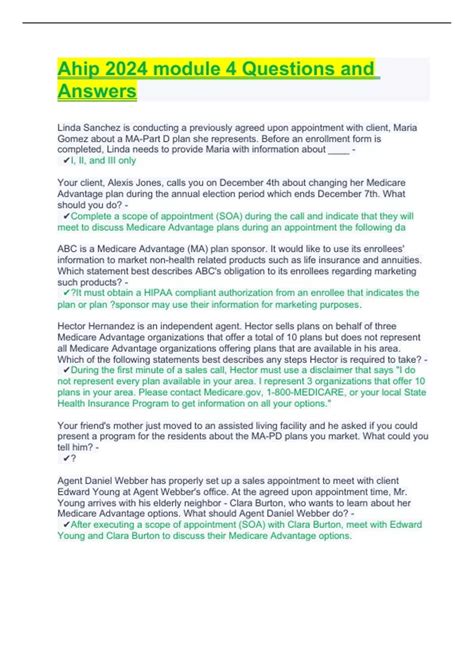 Ahip 2024 module 4 Questions and Answers

Linda Sanchez is conducting a previously agreed upon appointment with client, Maria Gomez about a MA-Part D plan she represents. Before an enrollment form is completed, Linda needs to provide Maria with information about ____ -
✔I, II, and III only

Your client, Alexis Jones, calls you on December 4th about changing her Medicare Advantage plan during the annual election period which ends December 7th. What should you do? -
✔Complete a scope of appointment (SOA) during the call and indicate that they will meet to discuss Medicare Advantage plans during an appointment the following da

ABC is a Medicare Advantage (MA) plan sponsor. It would like to use its enrollees' information to market non-health related products such as life insurance and annuities. Which statement best describes ABC's obligation to its enrollees regarding marketing such products? -
✔?It must obtain a HIPAA compliant authorization from an enrollee that indicates the plan or plan ?sponsor may use their information for marketing purposes.

Hector Hernandez is an independent agent. Hector sells plans on behalf of three Medicare Advantage organizations that offer a total of 10 plans but does not represent all Medicare Advantage organizations offering plans that are available in his area. Which of the following statements best describes any steps Hector is required to take? -
✔During the first minute of a sales call, Hector must use a disclaimer that says "I do not represent every plan available in your area. I represent 3 organizations that offer 10 plans in your area. Please contact Medicare.gov, 1-800-MEDICARE, or your local State Health Insurance Program to get information on all your options."

Your friend's mother just moved to an assisted living facility and he asked if you could present a program for the residents about the MA-PD plans you market. What could you tell him? -
✔?

Agent Daniel Webber has properly set up a sales appointment to meet with client Edward Young at Agent Webber's office. At the agreed upon appointment time, Mr. Young arrives with his elderly neighbor - Clara Burton, who wants to learn about her Medicare Advantage options. What should Agent Daniel Webber do? -
✔After executing a scope of appointment (SOA) with Clara Burton, meet with Edward Young and Clara Burton to discuss their Medicare Advantage options.